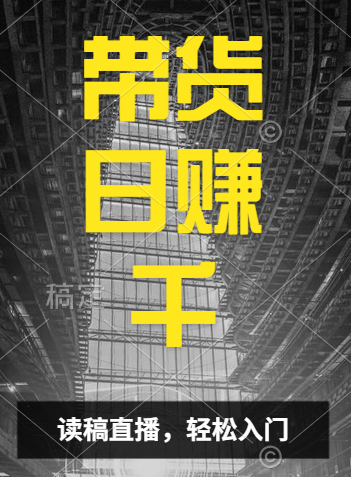 带货
日赚
千

稿定

读稿直播，轻松入门